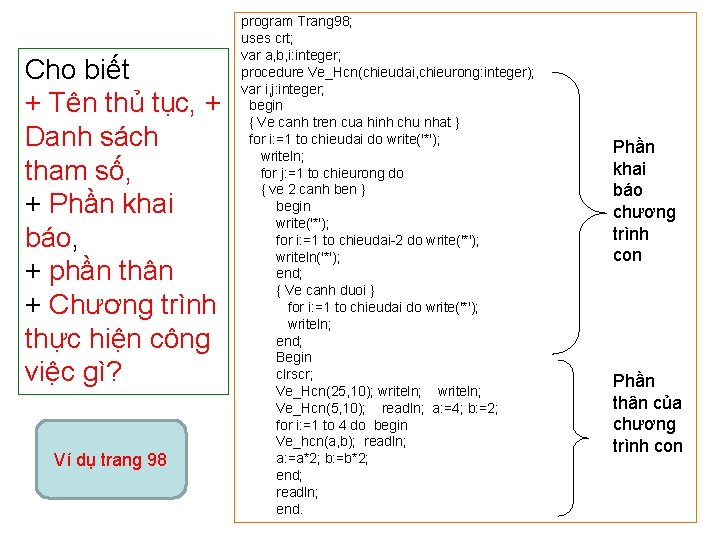 Cho biết
+ Tên thủ tục, + Danh sách tham số,
+ Phần khai báo,
+ phần thân
+ Chương trình thực hiện công việc gì?

Ví dụ trang 98

program Trang98;
uses crt;
var a,b,i:integer;
procedure Ve_Hcn(chieudai,chieurong:integer);
var i,j:integer;
begin
{ Ve canh tren cua hinh chu nhat }
for i:=1 to chieudai do write('*');
writeln;
for j:=1 to chieurong do
{ ve 2 canh ben }
begin
write('*');
for i:=1 to chieudai-2 do write('*');
writeln('*');
end;
{ Ve canh duoi }
for i:=1 to chieudai do write('*');
writeln;
end;
Begin
clrscr;
Ve_Hcn(25,10); writeln; writeln;
Ve_Hcn(5,10); readln; a:=4; b:=2;
for i:=1 to 4 do begin
Ve_hcn(a,b); readln;
a:=a*2; b:=b*2;
end;
readln;
end.

Phần khai báo chương trình con

Phần thân của chương trình con